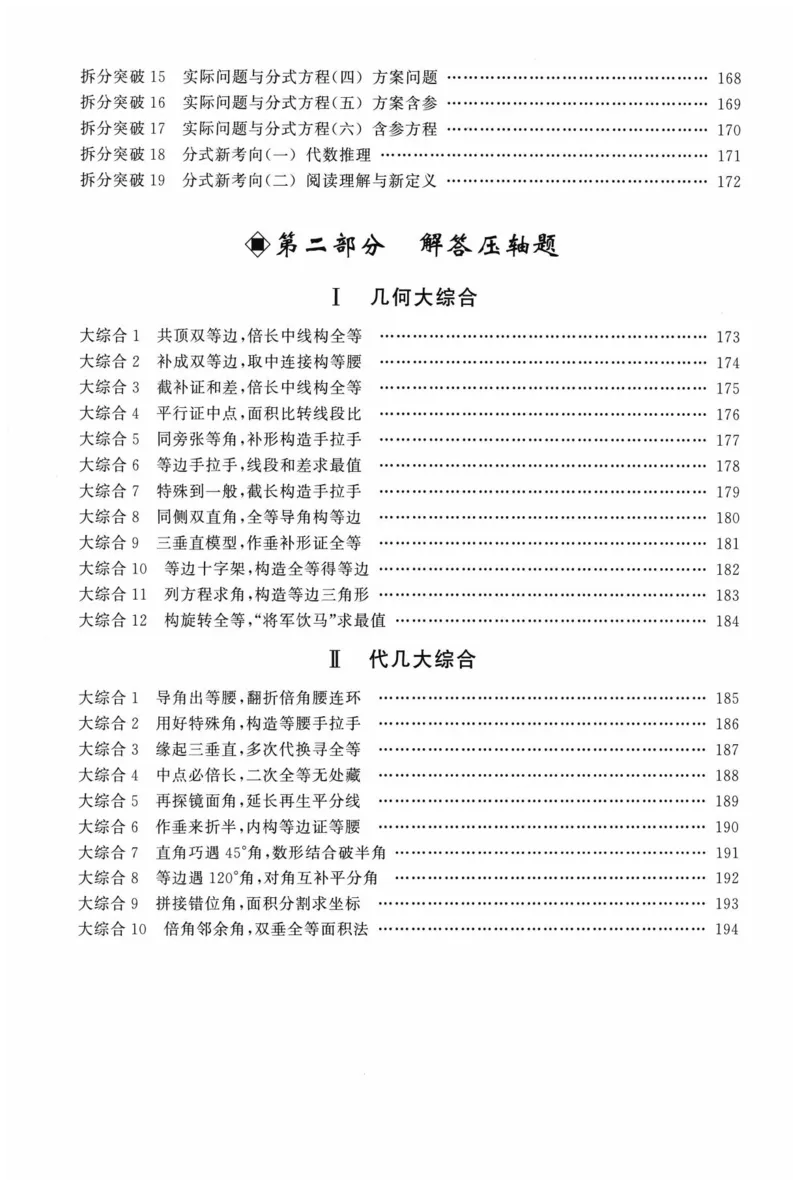 拆分突破15 实际问题与分式方程(四) 方案问题 168
拆分突破16 实际问题与分式方程(五) 方案含参 169
拆分突破17 实际问题与分式方程(六) 含参方程 170
拆分突破18 分式新考向(一) 代数推理 171
拆分突破19 分式新考向(二) 阅读理解与新定义 172

第二部分 解答压轴题

Ⅰ 几何大综合

大综合1 共顶双等边,倍长中线构全等 173
大综合2 补成双等边,取中连接构等腰 174
大综合3 截补证和差,倍长中线构全等 175
大综合4 平行证中点,面积比转线段比 176
大综合5 同旁张等角,补形构造手拉手 177
大综合6 等边手拉手,线段和差求最值 178
大综合7 特殊到一般,截长构造手拉手 179
大综合8 同侧双直角,全等导角构等边 180
大综合9 三垂直模型,作垂补形证全等 181
大综合10 等边十字架,构造全等得等边 182
大综合11 列方程求角,构造等边三角形 183
大综合12 构旋转全等,“将军饮马”求最值 184

Ⅱ 代几大综合

大综合1 导角出等腰,翻折倍角腰连环 185
大综合2 用好特殊角,构造等腰手拉手 186
大综合3 缘起三垂直,多次代换寻全等 187
大综合4 中点必倍长,二次全等无处藏 188
大综合5 再探镜面角,延长再生平分线 189
大综合6 作垂来折半,内构等边证等腰 190
大综合7 直角巧遇45°角,数形结合破半角 191
大综合8 等边遇120°角,对角互补平分角 192
大综合9 拼接错位角,面积分割求坐标 193
大综合10 倍角邻余角,双垂全等面积法 194